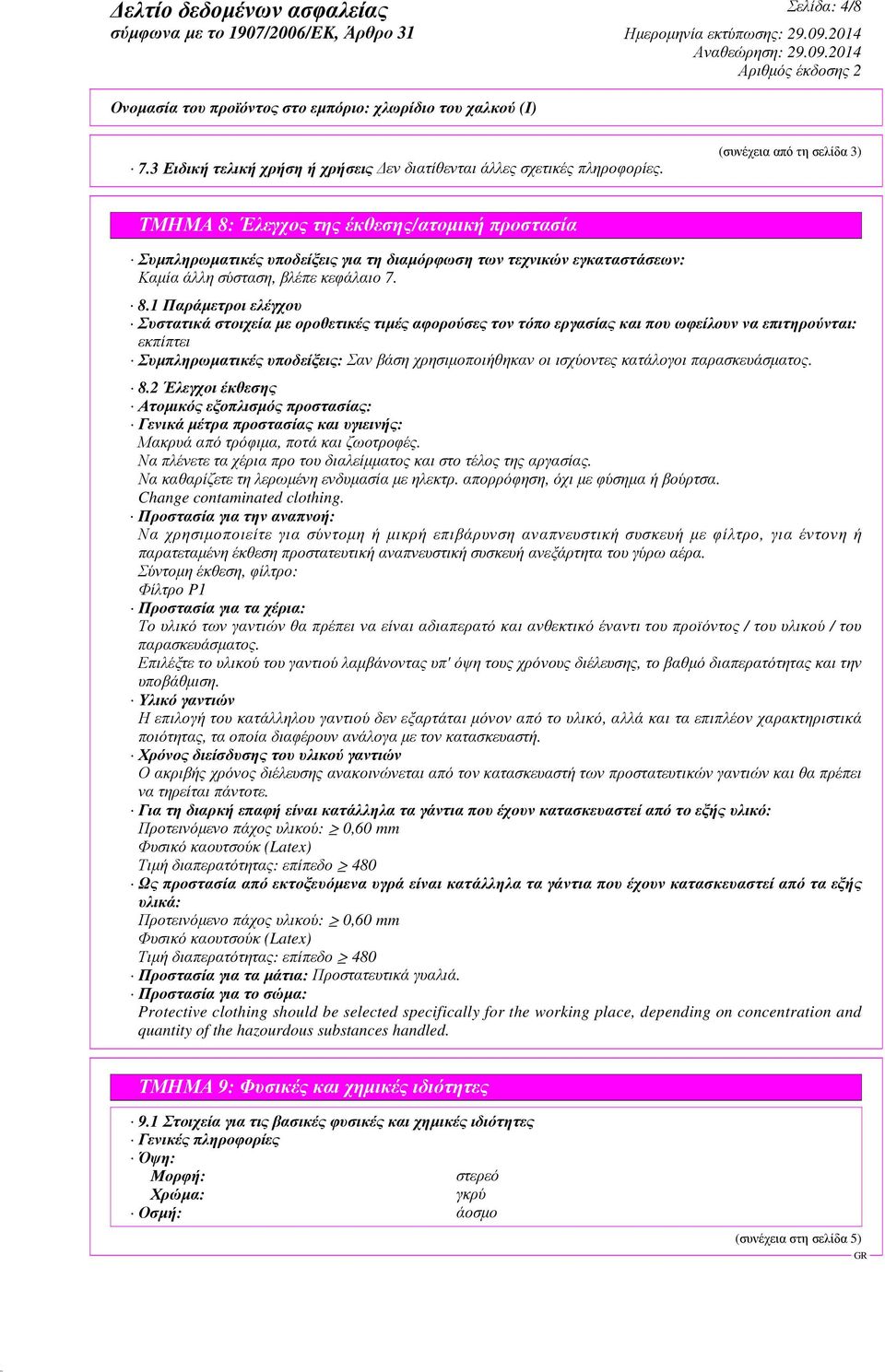 Δελτίο δεδομένων ασφαλείας
σύμφωνα με το 1907/2006/ΕΚ, Άρθρο 31

Σελίδα: 4/8
Ημερομηνία εκτύπωσης: 29.09.2014
Αναθεώρηση: 29.09.2014
Αριθμός έκδοσης 2

Ονομασία του προϊόντος στο εμπόριο: χλωρίδιο του χαλκού (I)

(συνέχεια από τη σελίδα 3)

· 7.3 Ειδική τελική χρήση ή χρήσεις Δεν διατίθενται άλλες σχετικές πληροφορίες.

ΤΜΗΜΑ 8: Έλεγχος της έκθεσης/ατομική προστασία

· Συμπληρωματικές υποδείξεις για τη διαμόρφωση των τεχνικών εγκαταστάσεων: Καμία άλλη σύσταση, βλέπε κεφάλαιο 7.

· 8.1 Παράμετροι ελέγχου
· Συστατικά στοιχεία με οροθετικές τιμές αφορούσες τον τόπο εργασίας και που ωφείλουν να επιτηρούνται: εκπίπτει
· Συμπληρωματικές υποδείξεις: Σαν βάση χρησιμοποιήθηκαν οι ισχύοντες κατάλογοι παρασκευάσματος.

· 8.2 Έλεγχοι έκθεσης
· Ατομικός εξοπλισμός προστασίας:
· Γενικά μέτρα προστασίας και υγιεινής:
Μακρυά από τρόφιμα, ποτά και ζωοτροφές.
Να πλένετε τα χέρια προ του διαλείμματος και στο τέλος της αργασίας.
Να καθαρίζετε τη λερωμένη ενδυμασία με ηλεκτρ. απορρόφηση, όχι με φύσημα ή βούρτσα.
Change contaminated clothing.
· Προστασία για την αναπνοή:
Να χρησιμοποιείτε για σύντομη ή μικρή επιβάρυνση αναπνευστική συσκευή με φίλτρο, για έντονη ή παρατεταμένη έκθεση προστατευτική αναπνευστική συσκευή ανεξάρτητα του γύρω αέρα.
Σύντομη έκθεση, φίλτρο:
Φίλτρο P1
· Προστασία για τα χέρια:
Το υλικό των γαντιών θα πρέπει να είναι αδιαπερατό και ανθεκτικό έναντι του προϊόντος / του υλικού / του παρασκευάσματος.
Επιλέξτε το υλικού του γαντιού λαμβάνοντας υπ' όψη τους χρόνους διέλευσης, το βαθμό διαπερατότητας και την υποβάθμιση.
· Υλικό γαντιών
Η επιλογή του κατάλληλου γαντιού δεν εξαρτάται μόνον από το υλικό, αλλά και τα επιπλέον χαρακτηριστικά ποιότητας, τα οποία διαφέρουν ανάλογα με τον κατασκευαστή.
· Χρόνος διείσδυσης του υλικού γαντιών
Ο ακριβής χρόνος διέλευσης ανακοινώνεται από τον κατασκευαστή των προστατευτικών γαντιών και θα πρέπει να τηρείται πάντοτε.
· Για τη διαρκή επαφή είναι κατάλληλα τα γάντια που έχουν κατασκευαστεί από το εξής υλικό:
Προτεινόμενο πάχος υλικού: $\geq$ 0,60 mm
Φυσικό καουτσούκ (Latex)
Τιμή διαπερατότητας: επίπεδο $\geq$ 480
· Ως προστασία από εκτοξευόμενα υγρά είναι κατάλληλα τα γάντια που έχουν κατασκευαστεί από τα εξής υλικά:
Προτεινόμενο πάχος υλικού: $\geq$ 0,60 mm
Φυσικό καουτσούκ (Latex)
Τιμή διαπερατότητας: επίπεδο $\geq$ 480
· Προστασία για τα μάτια: Προστατευτικά γυαλιά.
· Προστασία για το σώμα:
Protective clothing should be selected specifically for the working place, depending on concentration and quantity of the hazourdous substances handled.

ΤΜΗΜΑ 9: Φυσικές και χημικές ιδιότητες

· 9.1 Στοιχεία για τις βασικές φυσικές και χημικές ιδιότητες
· Γενικές πληροφορίες
· Όψη:
Μορφή: στερεό
Χρώμα: γκρύ
· Οσμή: άοσμο

(συνέχεια στη σελίδα 5)
GR